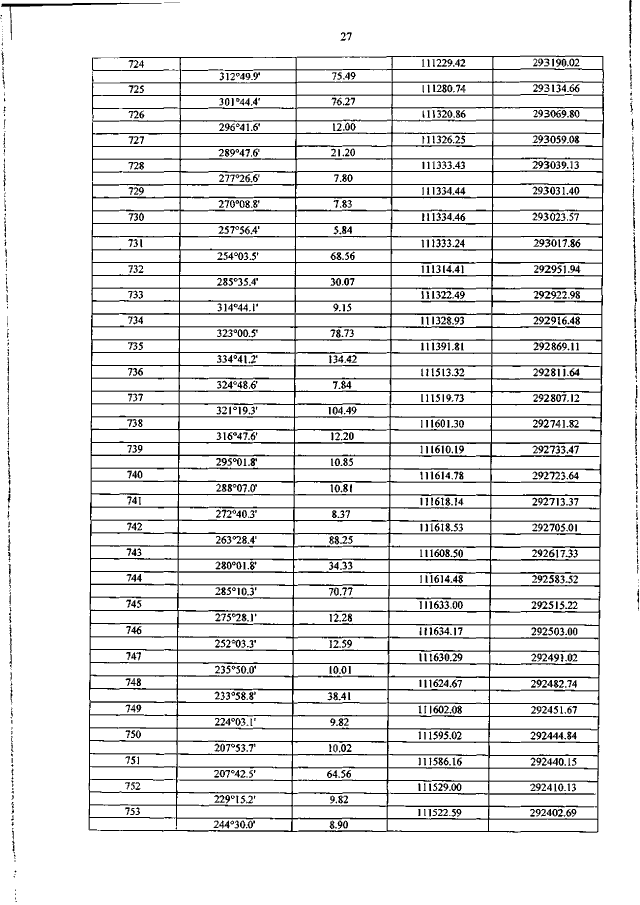 27

| | | | | |
|---|---|---|---|---|
| 724 | | | 111229.42 | 293190.02 |
| | 312°49.9' | 75.49 | | |
| 725 | | | 111280.74 | 293134.66 |
| | 301°44.4' | 76.27 | | |
| 726 | | | 111320.86 | 293069.80 |
| | 296°41.6' | 12.00 | | |
| 727 | | | 111326.25 | 293059.08 |
| | 289°47.6' | 21.20 | | |
| 728 | | | 111333.43 | 293039.13 |
| | 277°26.6' | 7.80 | | |
| 729 | | | 111334.44 | 293031.40 |
| | 270°08.8' | 7.83 | | |
| 730 | | | 111334.46 | 293023.57 |
| | 257°56.4' | 5.84 | | |
| 731 | | | 111333.24 | 293017.86 |
| | 254°03.5' | 68.56 | | |
| 732 | | | 111314.41 | 292951.94 |
| | 285°35.4' | 30.07 | | |
| 733 | | | 111322.49 | 292922.98 |
| | 314°44.1' | 9.15 | | |
| 734 | | | 111328.93 | 292916.48 |
| | 323°00.5' | 78.73 | | |
| 735 | | | 111391.81 | 292869.11 |
| | 334°41.2' | 134.42 | | |
| 736 | | | 111513.32 | 292811.64 |
| | 324°48.6' | 7.84 | | |
| 737 | | | 111519.73 | 292807.12 |
| | 321°19.3' | 104.49 | | |
| 738 | | | 111601.30 | 292741.82 |
| | 316°47.6' | 12.20 | | |
| 739 | | | 111610.19 | 292733.47 |
| | 295°01.8' | 10.85 | | |
| 740 | | | 111614.78 | 292723.64 |
| | 288°07.0' | 10.81 | | |
| 741 | | | 111618.14 | 292713.37 |
| | 272°40.3' | 8.37 | | |
| 742 | | | 111618.53 | 292705.01 |
| | 263°28.4' | 88.25 | | |
| 743 | | | 111608.50 | 292617.33 |
| | 280°01.8' | 34.33 | | |
| 744 | | | 111614.48 | 292583.52 |
| | 285°10.3' | 70.77 | | |
| 745 | | | 111633.00 | 292515.22 |
| | 275°28.1' | 12.28 | | |
| 746 | | | 111634.17 | 292503.00 |
| | 252°03.3' | 12.59 | | |
| 747 | | | 111630.29 | 292491.02 |
| | 235°50.0' | 10.01 | | |
| 748 | | | 111624.67 | 292482.74 |
| | 233°58.8' | 38.41 | | |
| 749 | | | 111602.08 | 292451.67 |
| | 224°03.1' | 9.82 | | |
| 750 | | | 111595.02 | 292444.84 |
| | 207°53.7' | 10.02 | | |
| 751 | | | 111586.16 | 292440.15 |
| | 207°42.5' | 64.56 | | |
| 752 | | | 111529.00 | 292410.13 |
| | 229°15.2' | 9.82 | | |
| 753 | | | 111522.59 | 292402.69 |
| | 244°30.0' | 8.90 | | |